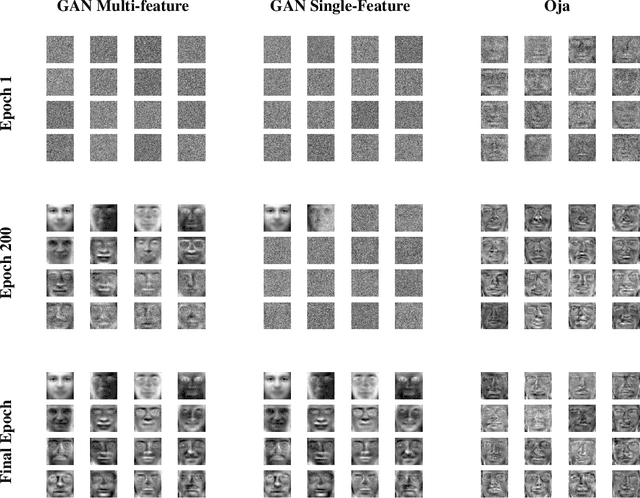 GAN Multi-feature

GAN Single-Feature

Oja

Epoch 1

Epoch 200

Final Epoch